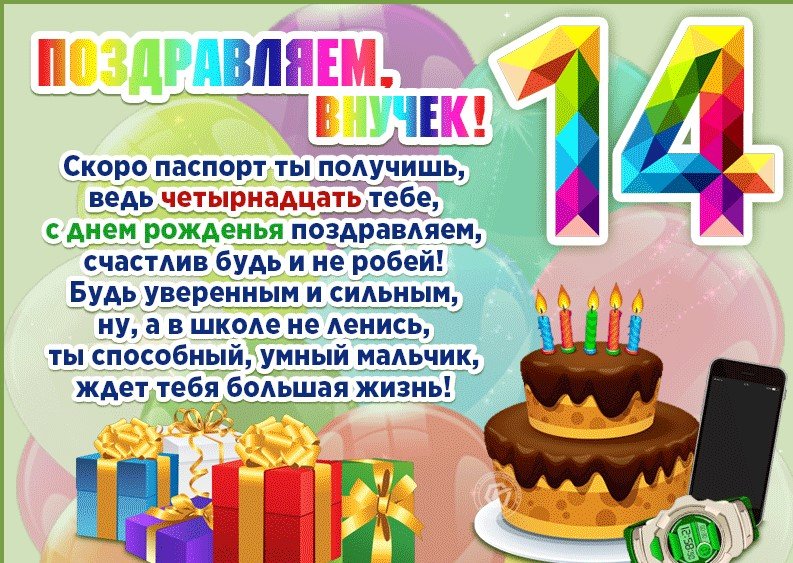 ПОЗДРАВЛЯЕМ, ВНУЧЕК!

14

Скоро паспорт ты получишь, ведь четырнадцать тебе, с днем рожденья поздравляем, счастлив будь и не робей! Будь уверенным и сильным, ну, а в школе не ленись, ты способный, умный мальчик, ждет тебя большая жизнь!